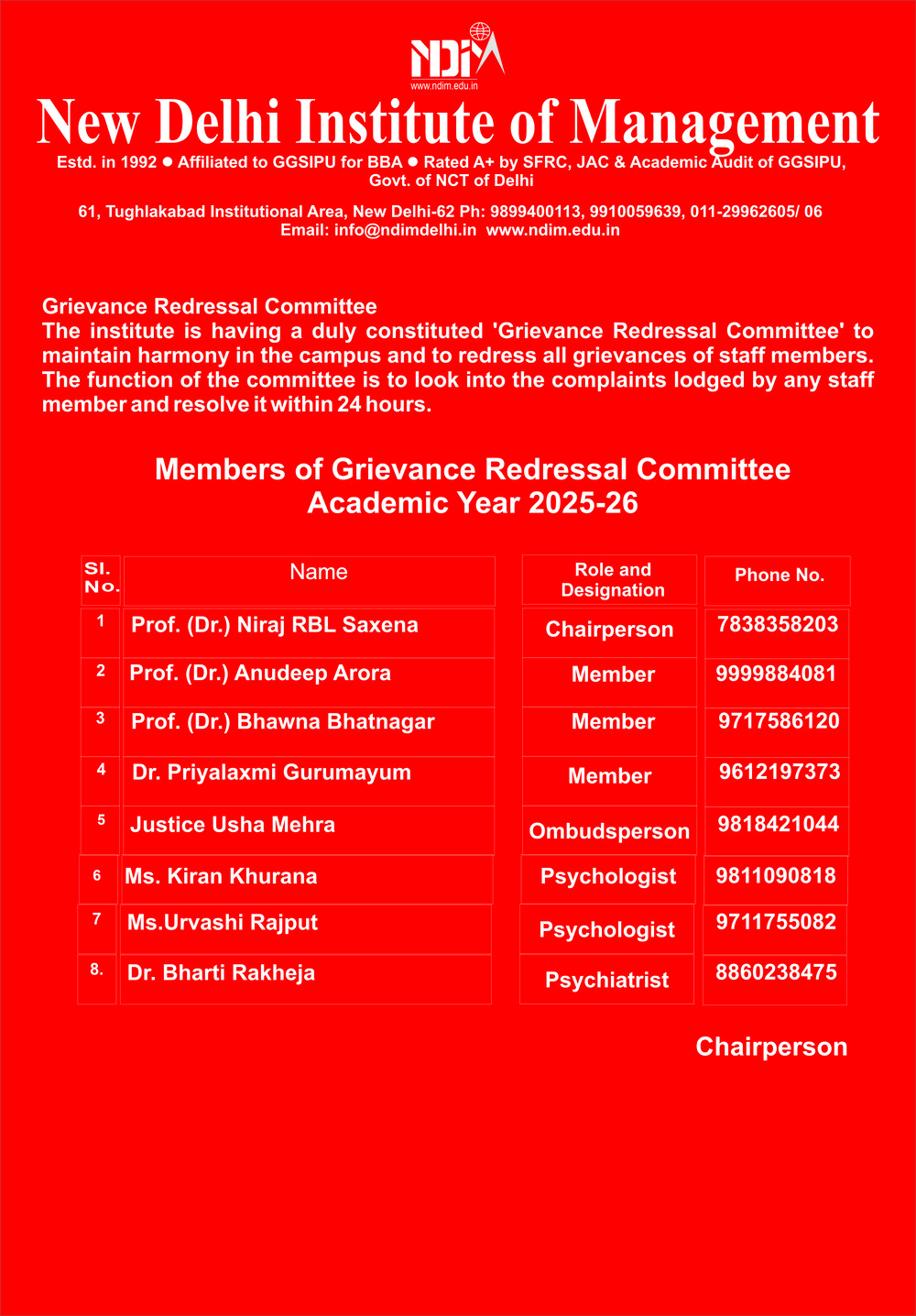 NDIM
www.ndim.edu.in

New Delhi Institute of Management

Estd. in 1992 ● Affiliated to GGSIPU for BBA ● Rated A+ by SFRC, JAC & Academic Audit of GGSIPU, Govt. of NCT of Delhi

61, Tughlakabad Institutional Area, New Delhi-62 Ph: 9899400113, 9910059639, 011-29962605/ 06
Email: info@ndimdelhi.in www.ndim.edu.in

Grievance Redressal Committee
The institute is having a duly constituted 'Grievance Redressal Committee' to maintain harmony in the campus and to redress all grievances of staff members. The function of the committee is to look into the complaints lodged by any staff member and resolve it within 24 hours.

Members of Grievance Redressal Committee
Academic Year 2025-26

| Sl. No. | Name | Role and Designation | Phone No. |
|---|---|---|---|
| 1 | Prof. (Dr.) Niraj RBL Saxena | Chairperson | 7838358203 |
| 2 | Prof. (Dr.) Anudeep Arora | Member | 9999884081 |
| 3 | Prof. (Dr.) Bhawna Bhatnagar | Member | 9717586120 |
| 4 | Dr. Priyalaxmi Gurumayum | Member | 9612197373 |
| 5 | Justice Usha Mehra | Ombudsperson | 9818421044 |
| 6 | Ms. Kiran Khurana | Psychologist | 9811090818 |
| 7 | Ms.Urvashi Rajput | Psychologist | 9711755082 |
| 8. | Dr. Bharti Rakheja | Psychiatrist | 8860238475 |

Chairperson